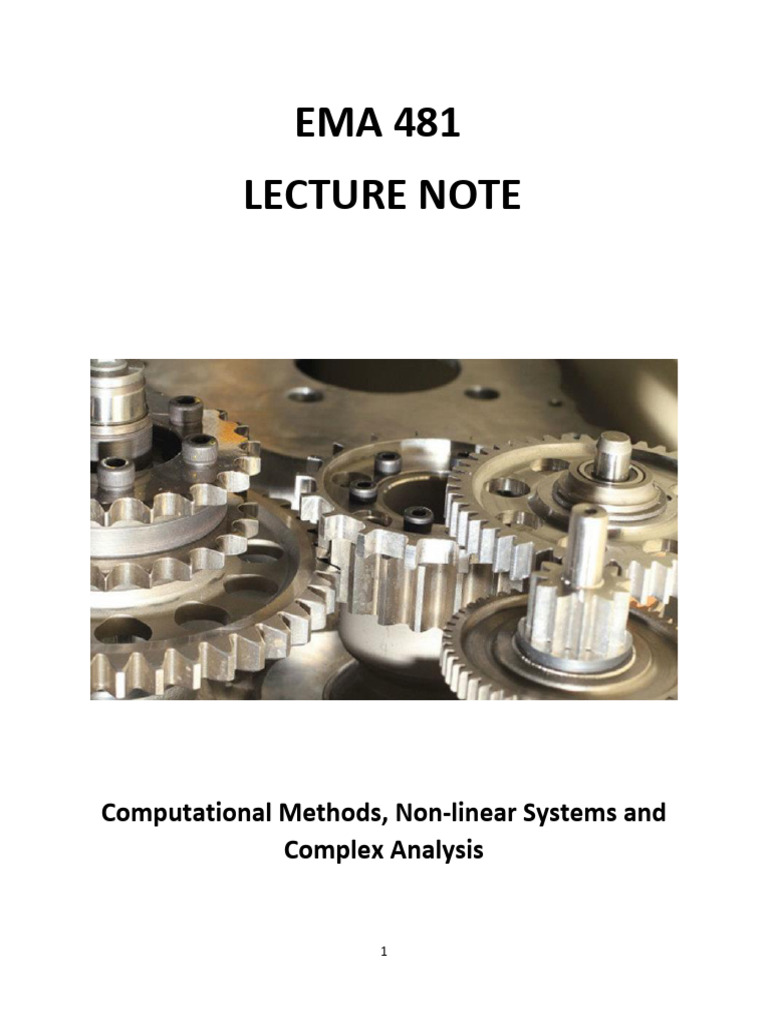 EMA 481

LECTURE NOTE

Computational Methods, Non-linear Systems and Complex Analysis

1